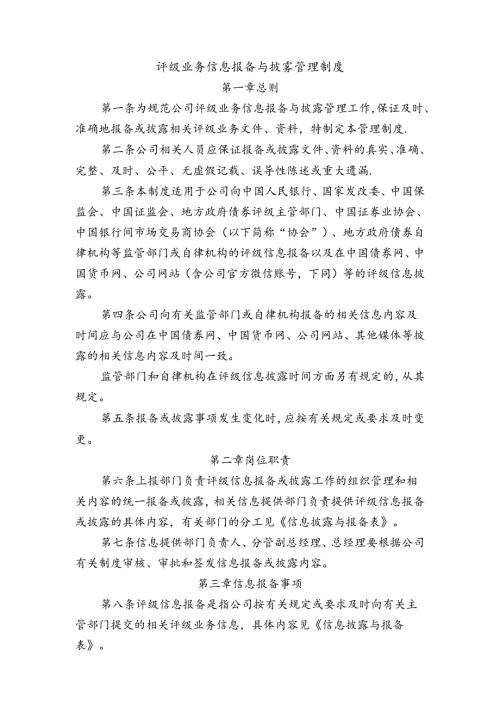 评级业务信息报备与披露管理制度

第一章总则

第一条为规范公司评级业务信息报备与披露管理工作,保证及时、准确地报备或披露相关评级业务文件、资料，特制定本管理制度.

第二条公司相关人员应保证报备或披露文件、资料的真实、准确、完整、及时、公平、无虚假记载、误导性陈述或重大遗漏.

第三条本制度适用于公司向中国人民银行、国家发改委、中国保监会、中国证监会、地方政府债券评级主管部门、中国证券业协会、中国银行间市场交易商协会（以下简称“协会”）、地方政府债券自律机构等监管部门或自律机构的评级信息报备以及在中国债券网、中国货币网、公司网站（含公司官方微信账号，下同）等的评级信息披露。

第四条公司向有关监管部门或自律机构报备的相关信息内容及时间应与公司在中国债券网、中国货币网、公司网站、其他媒体等披露的相关信息内容及时间一致。

监管部门和自律机构在评级信息披露时间方面另有规定的，从其规定。

第五条报备或披露事项发生变化时，应按有关规定或要求及时变更。

第二章岗位职责

第六条上报部门负责评级信息报备或披露工作的组织管理和相关内容的统一报备或披露，相关信息提供部门负责提供评级信息报备或披露的具体内容，有关部门的分工见《信息披露与报备表》。

第七条信息提供部门负责人、分管副总经理、总经理要根据公司有关制度审核、审批和签发信息报备或披露内容。

第三章信息报备事项

第八条评级信息报备是指公司按有关规定或要求及时向有关主管部门提交的相关评级业务信息，具体内容见《信息披露与报备表》。